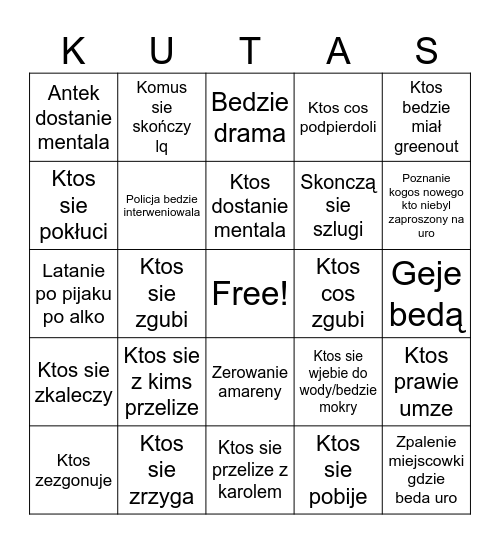 | K | U | T | A | S |
|---|---|---|---|---|
| Antek dostanie mentala | Komus sie skończy lq | Bedzie drama | Ktos cos podpierdoli | Ktos bedzie miał greenout |
| Ktos sie pokłuci | Policja bedzie interweniowala | Ktos dostanie mentala | Skonczą sie szlugi | Poznanie kogos nowego kto niebyl zaproszony na uro |
| Latanie po pijaku po alko | Ktos sie zgubi | Free! | Ktos cos zgubi | Geje bedą |
| Ktos sie zkaleczy | Ktos sie z kims przelize | Zerowanie amareny | Ktos sie wjebie do wody/bedzie mokry | Ktos prawie umze |
| Ktos zezgonuje | Ktos sie zrzyga | Ktos sie przelize z karolem | Ktos sie pobije | Zpalenie miejscowki gdzie beda uro |